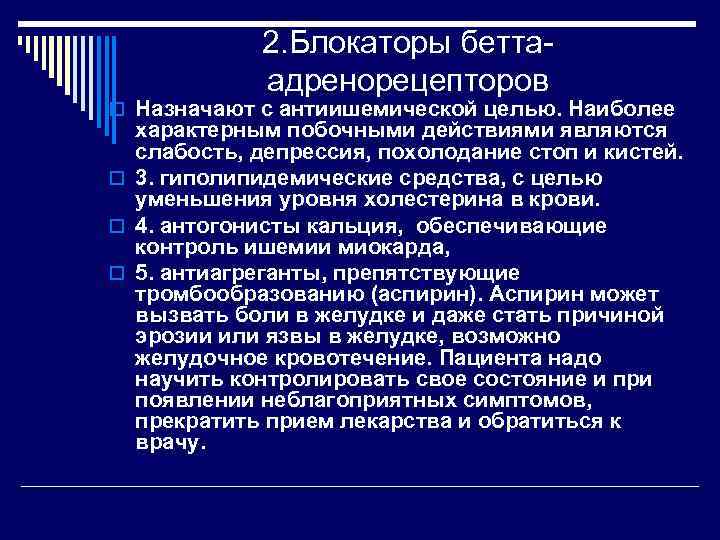 2.Блокаторы бетта-адренорецепторов

Назначают с антиишемической целью. Наиболее характерным побочными действиями являются слабость, депрессия, похолодание стоп и кистей.

3. гиполипидемические средства, с целью уменьшения уровня холестерина в крови.

4. антогонисты кальция, обеспечивающие контроль ишемии миокарда,

5. антиагреганты, препятствующие тромбообразованию (аспирин). Аспирин может вызвать боли в желудке и даже стать причиной эрозии или язвы в желудке, возможно желудочное кровотечение. Пациента надо научить контролировать свое состояние и при появлении неблагоприятных симптомов, прекратить прием лекарства и обратиться к врачу.